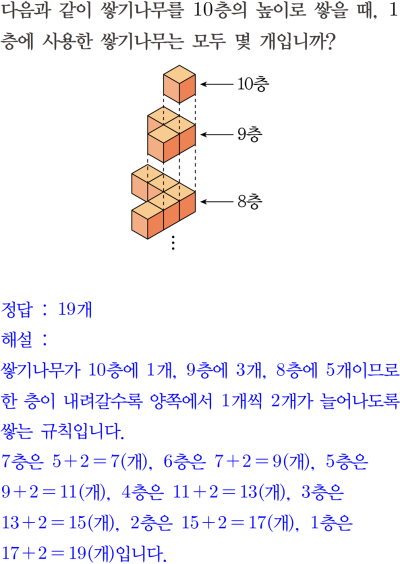 다음과 같이 쌓기나무를 10층의 높이로 쌓을 때, 1층에 사용한 쌓기나무는 모두 몇 개입니까?

10층

9층

8층

⋮

정답 : 19개

해설 :

쌓기나무가 10층에 1개, 9층에 3개, 8층에 5개이므로 한 층이 내려갈수록 양쪽에서 1개씩 2개가 늘어나도록 쌓는 규칙입니다.

7층은 $5+2=7$(개), 6층은 $7+2=9$(개), 5층은 $9+2=11$(개), 4층은 $11+2=13$(개), 3층은 $13+2=15$(개), 2층은 $15+2=17$(개), 1층은 $17+2=19$(개)입니다.